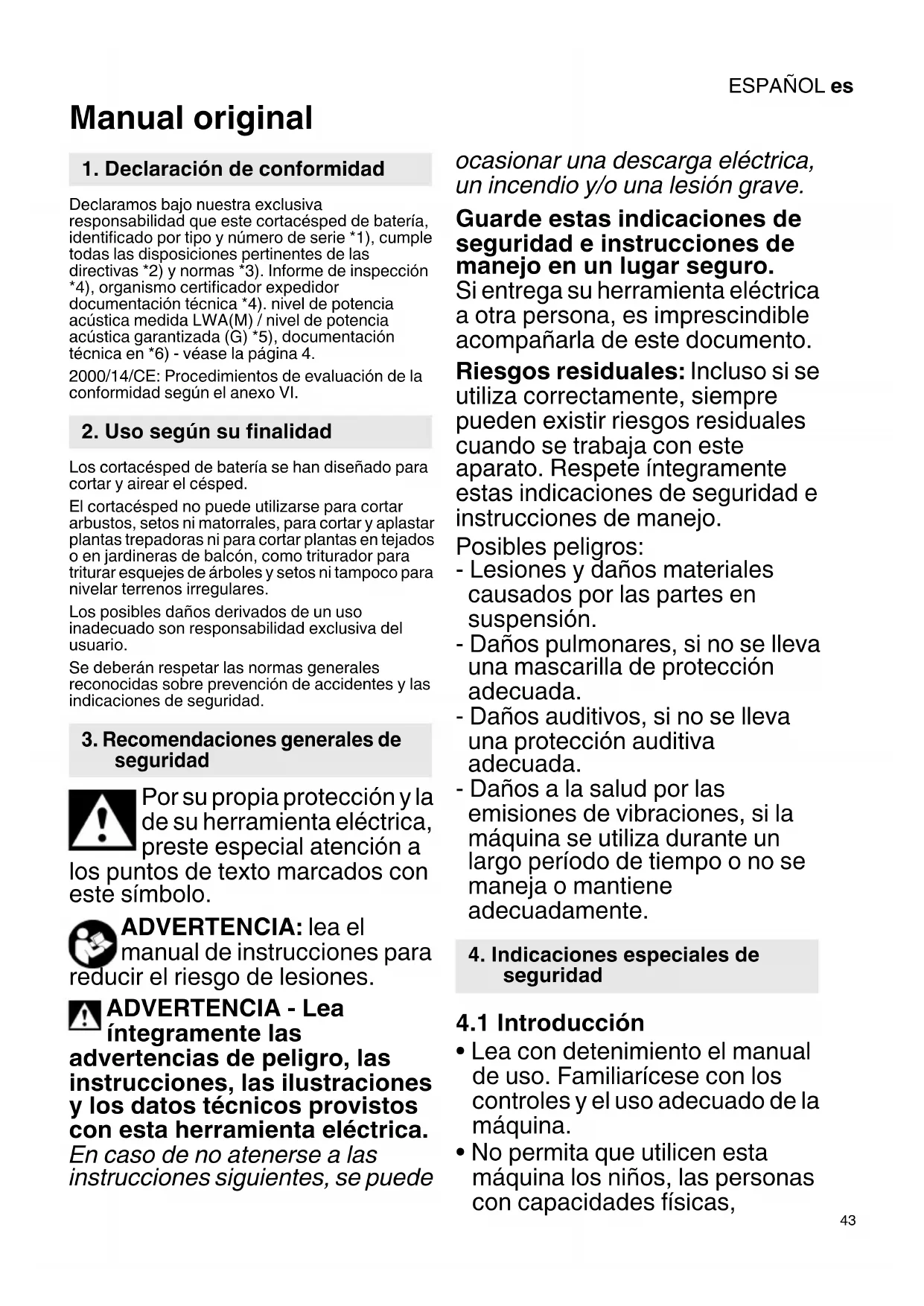 ESPAÑOL es

Manual original

1. Declaración de conformidad

Declaramos bajo nuestra exclusiva responsabilidad que este cortacésped de batería, identificado por tipo y número de serie *1), cumple todas las disposiciones pertinentes de las directivas *2) y normas *3). Informe de inspección *4), organismo certificador expedidor documentación técnica *4). nivel de potencia acústica medida LWA(M) / nivel de potencia acústica garantizada (G) *5), documentación técnica en *6) - véase la página 4.

2000/14/CE: Procedimientos de evaluación de la conformidad según el anexo VI.

2. Uso según su finalidad

Los cortacésped de batería se han diseñado para cortar y airear el césped.

El cortacésped no puede utilizarse para cortar arbustos, setos ni matorrales, para cortar y aplastar plantas trepadoras ni para cortar plantas en tejados o en jardineras de balcón, como triturador para triturar esquejes de árboles y setos ni tampoco para nivelar terrenos irregulares.

Los posibles daños derivados de un uso inadecuado son responsabilidad exclusiva del usuario.

Se deberán respetar las normas generales reconocidas sobre prevención de accidentes y las indicaciones de seguridad.

3. Recomendaciones generales de seguridad

Por su propia protección y la de su herramienta eléctrica, preste especial atención a los puntos de texto marcados con este símbolo.

ADVERTENCIA: lea el manual de instrucciones para reducir el riesgo de lesiones.

ADVERTENCIA - Lea íntegramente las advertencias de peligro, las instrucciones, las ilustraciones y los datos técnicos provistos con esta herramienta eléctrica. En caso de no atenerse a las instrucciones siguientes, se puede ocasionar una descarga eléctrica, un incendio y/o una lesión grave.

Guarde estas indicaciones de seguridad e instrucciones de manejo en un lugar seguro.
Si entrega su herramienta eléctrica a otra persona, es imprescindible acompañarla de este documento.

Riesgos residuales: Incluso si se utiliza correctamente, siempre pueden existir riesgos residuales cuando se trabaja con este aparato. Respete íntegramente estas indicaciones de seguridad e instrucciones de manejo.

Posibles peligros:
- Lesiones y daños materiales causados por las partes en suspensión.
- Daños pulmonares, si no se lleva una mascarilla de protección adecuada.
- Daños auditivos, si no se lleva una protección auditiva adecuada.
- Daños a la salud por las emisiones de vibraciones, si la máquina se utiliza durante un largo período de tiempo o no se maneja o mantiene adecuadamente.

4. Indicaciones especiales de seguridad

4.1 Introducción
• Lea con detenimiento el manual de uso. Familiarícese con los controles y el uso adecuado de la máquina.
• No permita que utilicen esta máquina los niños, las personas con capacidades físicas,

43